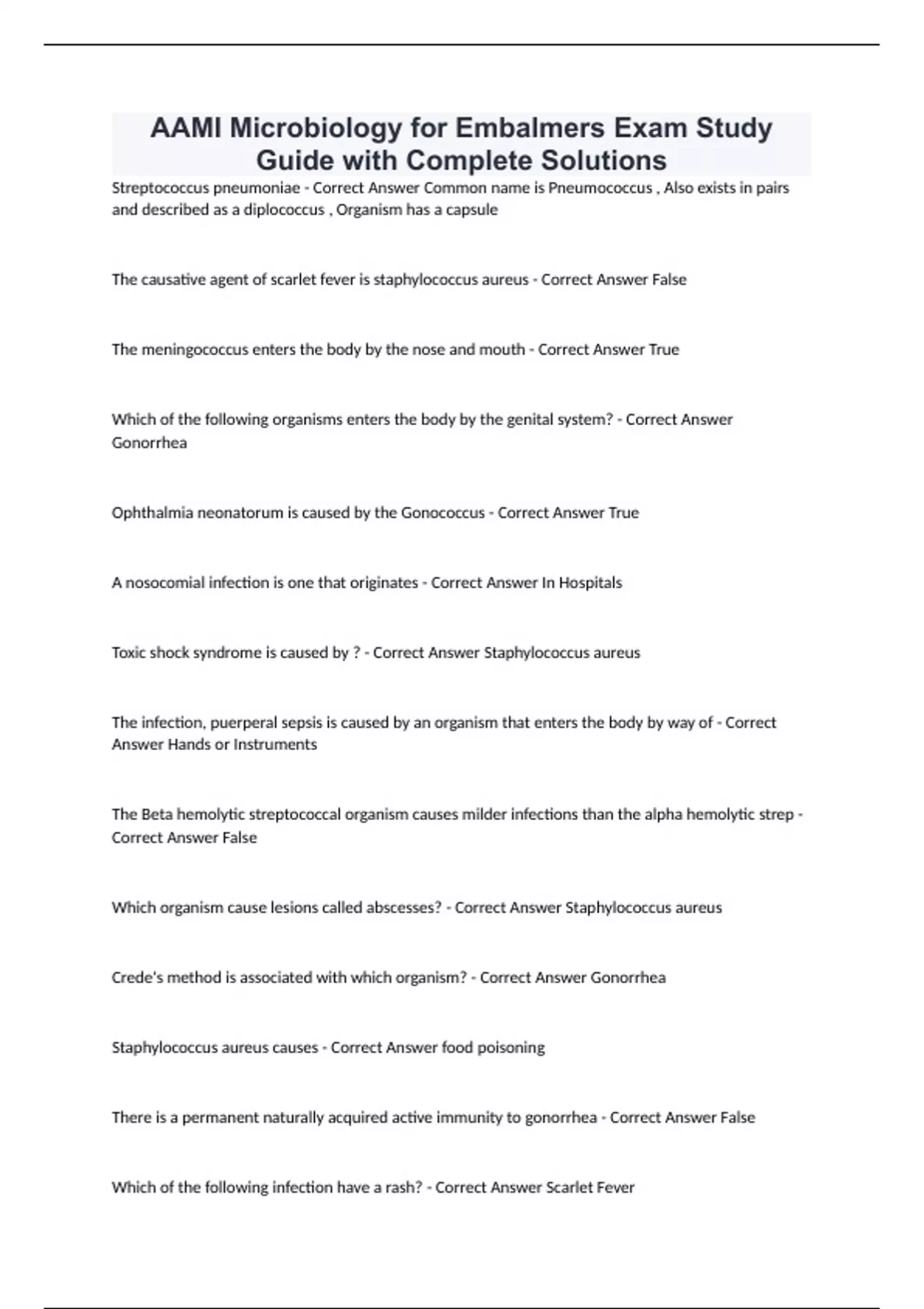 AAMI Microbiology for Embalmers Exam Study Guide with Complete Solutions

Streptococcus pneumoniae - Correct Answer Common name is Pneumococcus , Also exists in pairs and described as a diplococcus , Organism has a capsule

The causative agent of scarlet fever is staphylococcus aureus - Correct Answer False

The meningococcus enters the body by the nose and mouth - Correct Answer True

Which of the following organisms enters the body by the genital system? - Correct Answer Gonorrhea

Ophthalmia neonatorum is caused by the Gonococcus - Correct Answer True

A nosocomial infection is one that originates - Correct Answer In Hospitals

Toxic shock syndrome is caused by ? - Correct Answer Staphylococcus aureus

The infection, puerperal sepsis is caused by an organism that enters the body by way of - Correct Answer Hands or Instruments

The Beta hemolytic streptococcal organism causes milder infections than the alpha hemolytic strep - Correct Answer False

Which organism cause lesions called abscesses? - Correct Answer Staphylococcus aureus

Crede's method is associated with which organism? - Correct Answer Gonorrhea

Staphylococcus aureus causes - Correct Answer food poisoning

There is a permanent naturally acquired active immunity to gonorrhea - Correct Answer False

Which of the following infection have a rash? - Correct Answer Scarlet Fever